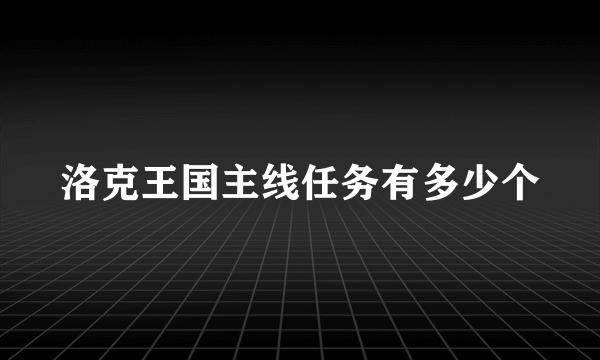 洛克王国主线任务有多少个